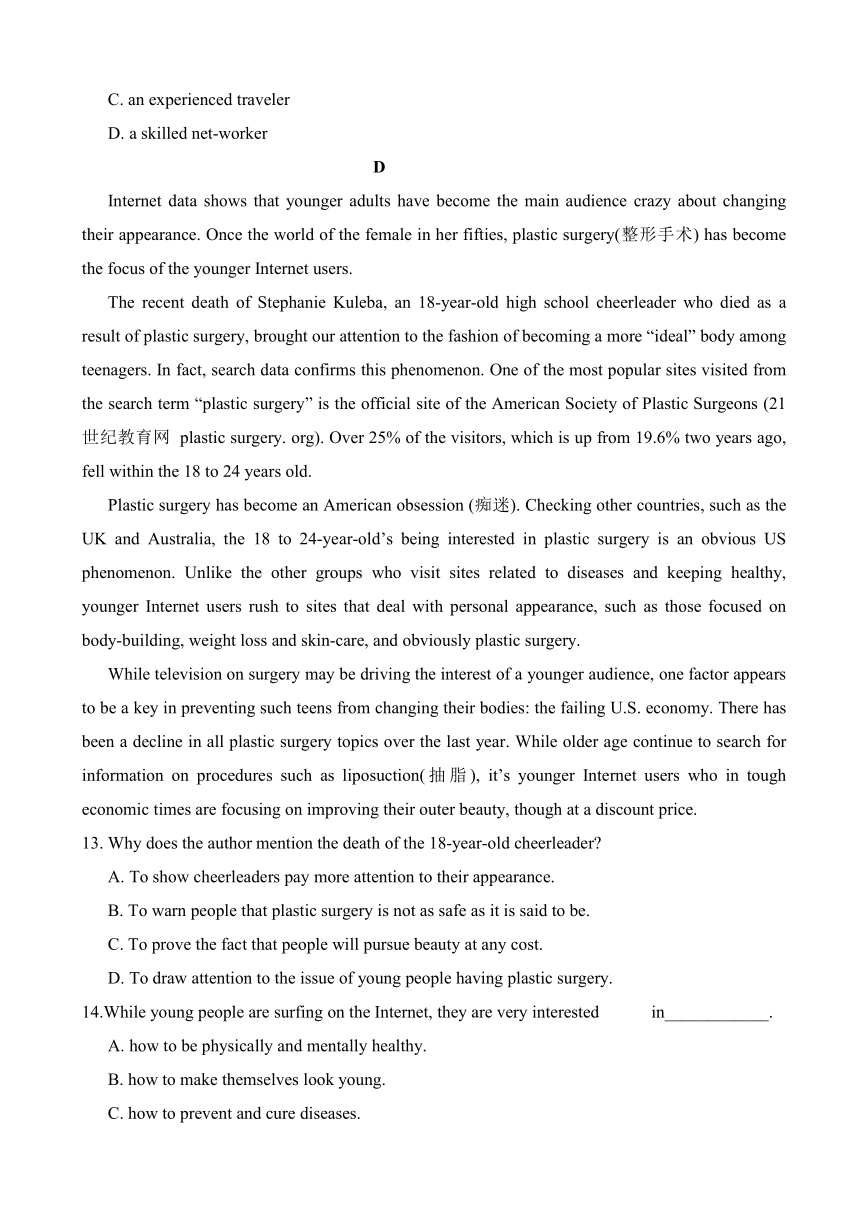 C. an experienced traveler

D. a skilled net-worker

D

Internet data shows that younger adults have become the main audience crazy about changing their appearance. Once the world of the female in her fifties, plastic surgery(整形手术) has become the focus of the younger Internet users.

The recent death of Stephanie Kuleba, an 18-year-old high school cheerleader who died as a result of plastic surgery, brought our attention to the fashion of becoming a more “ideal” body among teenagers. In fact, search data confirms this phenomenon. One of the most popular sites visited from the search term “plastic surgery” is the official site of the American Society of Plastic Surgeons (21世纪教育网 plastic surgery. org). Over 25% of the visitors, which is up from 19.6% two years ago, fell within the 18 to 24 years old.

Plastic surgery has become an American obsession (痴迷). Checking other countries, such as the UK and Australia, the 18 to 24-year-old’s being interested in plastic surgery is an obvious US phenomenon. Unlike the other groups who visit sites related to diseases and keeping healthy, younger Internet users rush to sites that deal with personal appearance, such as those focused on body-building, weight loss and skin-care, and obviously plastic surgery.

While television on surgery may be driving the interest of a younger audience, one factor appears to be a key in preventing such teens from changing their bodies: the failing U.S. economy. There has been a decline in all plastic surgery topics over the last year. While older age continue to search for information on procedures such as liposuction(抽脂), it’s younger Internet users who in tough economic times are focusing on improving their outer beauty, though at a discount price.

13. Why does the author mention the death of the 18-year-old cheerleader?

A. To show cheerleaders pay more attention to their appearance.

B. To warn people that plastic surgery is not as safe as it is said to be.

C. To prove the fact that people will pursue beauty at any cost.

D. To draw attention to the issue of young people having plastic surgery.

14.While young people are surfing on the Internet, they are very interested in____________.

A. how to be physically and mentally healthy.

B. how to make themselves look young.

C. how to prevent and cure diseases.